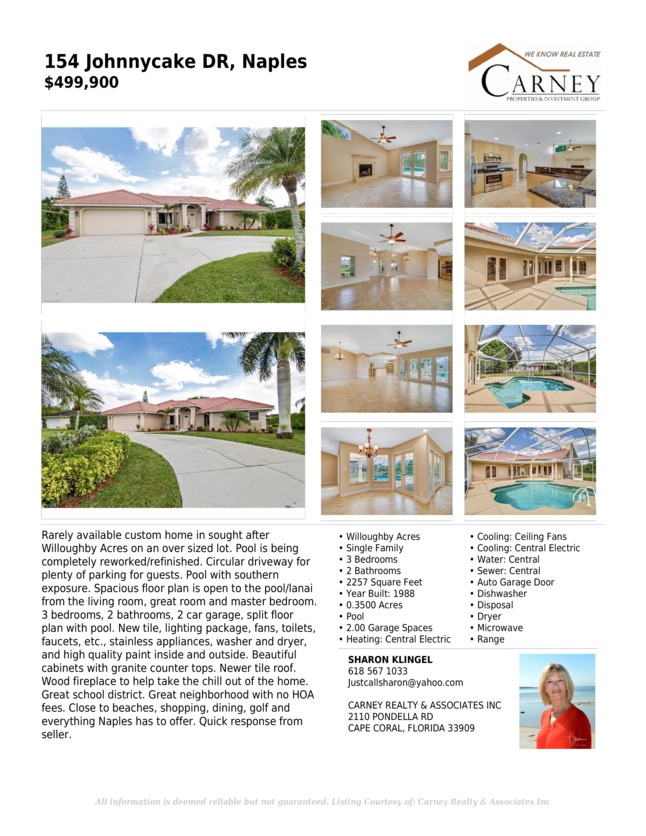 154 Johnnycake DR, Naples
$499,900

WE KNOW REAL ESTATE
CARNEY
PROPERTIES & INVESTMENT GROUP

Rarely available custom home in sought after Willoughby Acres on an over sized lot. Pool is being completely reworked/refinished. Circular driveway for plenty of parking for guests. Pool with southern exposure. Spacious floor plan is open to the pool/lanai from the living room, great room and master bedroom. 3 bedrooms, 2 bathrooms, 2 car garage, split floor plan with pool. New tile, lighting package, fans, toilets, faucets, etc., stainless appliances, washer and dryer, and high quality paint inside and outside. Beautiful cabinets with granite counter tops. Newer tile roof. Wood fireplace to help take the chill out of the home. Great school district. Great neighborhood with no HOA fees. Close to beaches, shopping, dining, golf and everything Naples has to offer. Quick response from seller.

• Willoughby Acres
• Single Family
• 3 Bedrooms
• 2 Bathrooms
• 2257 Square Feet
• Year Built: 1988
• 0.3500 Acres
• Pool
• 2.00 Garage Spaces
• Heating: Central Electric

• Cooling: Ceiling Fans
• Cooling: Central Electric
• Water: Central
• Sewer: Central
• Auto Garage Door
• Dishwasher
• Disposal
• Dryer
• Microwave
• Range

SHARON KLINGEL
618 567 1033
Justcallsharon@yahoo.com

CARNEY REALTY & ASSOCIATES INC
2110 PONDELLA RD
CAPE CORAL, FLORIDA 33909

All information is deemed reliable but not guaranteed. Listing Courtesy of: Carney Realty & Associates Inc